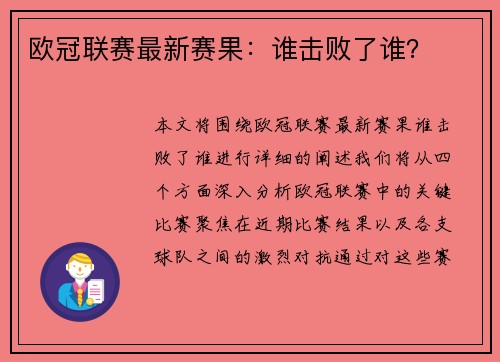 欧冠联赛最新赛果：谁击败了谁？

本文将围绕欧冠联赛最新赛果谁击败了谁进行详细的阐述我们将从四个方面深入分析欧冠联赛中的关键比赛聚焦在近期比赛结果以及各支球队之间的激烈对抗通过对这些赛